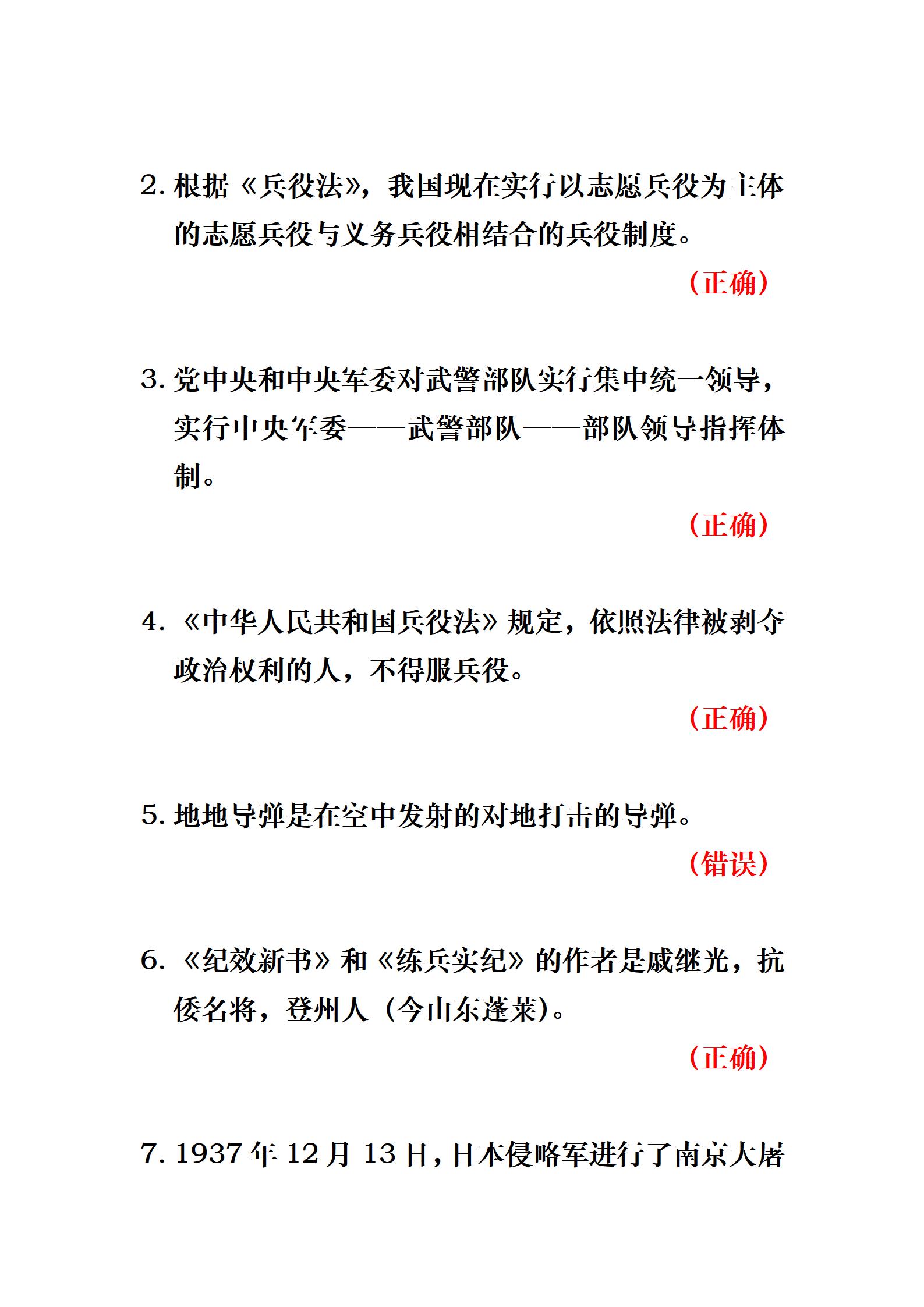 2. 根据《兵役法》，我国现在实行以志愿兵役为主体的志愿兵役与义务兵役相结合的兵役制度。

（正确）

3. 党中央和中央军委对武警部队实行集中统一领导，实行中央军委——武警部队——部队领导指挥体制。

（正确）

4. 《中华人民共和国兵役法》规定，依照法律被剥夺政治权利的人，不得服兵役。

（正确）

5. 地地导弹是在空中发射的对地打击的导弹。

（错误）

6. 《纪效新书》和《练兵实纪》的作者是戚继光，抗倭名将，登州人（今山东蓬莱）。

（正确）

7. 1937 年 12 月 13 日，日本侵略军进行了南京大屠